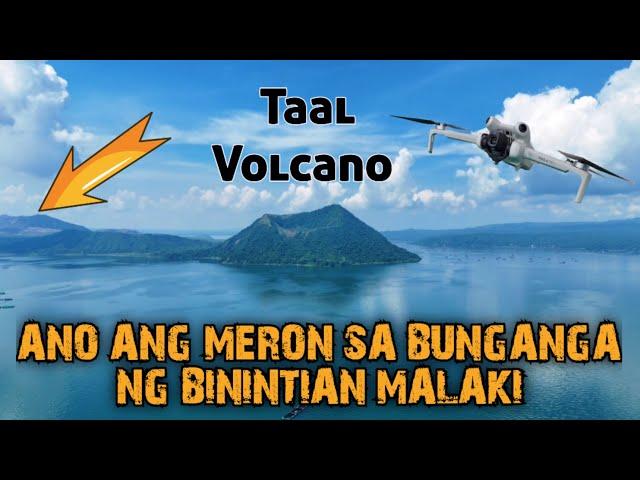 Taal Volcano

ANO ANG MERON SA BUNGANGA NG BININTIAN MALAKI